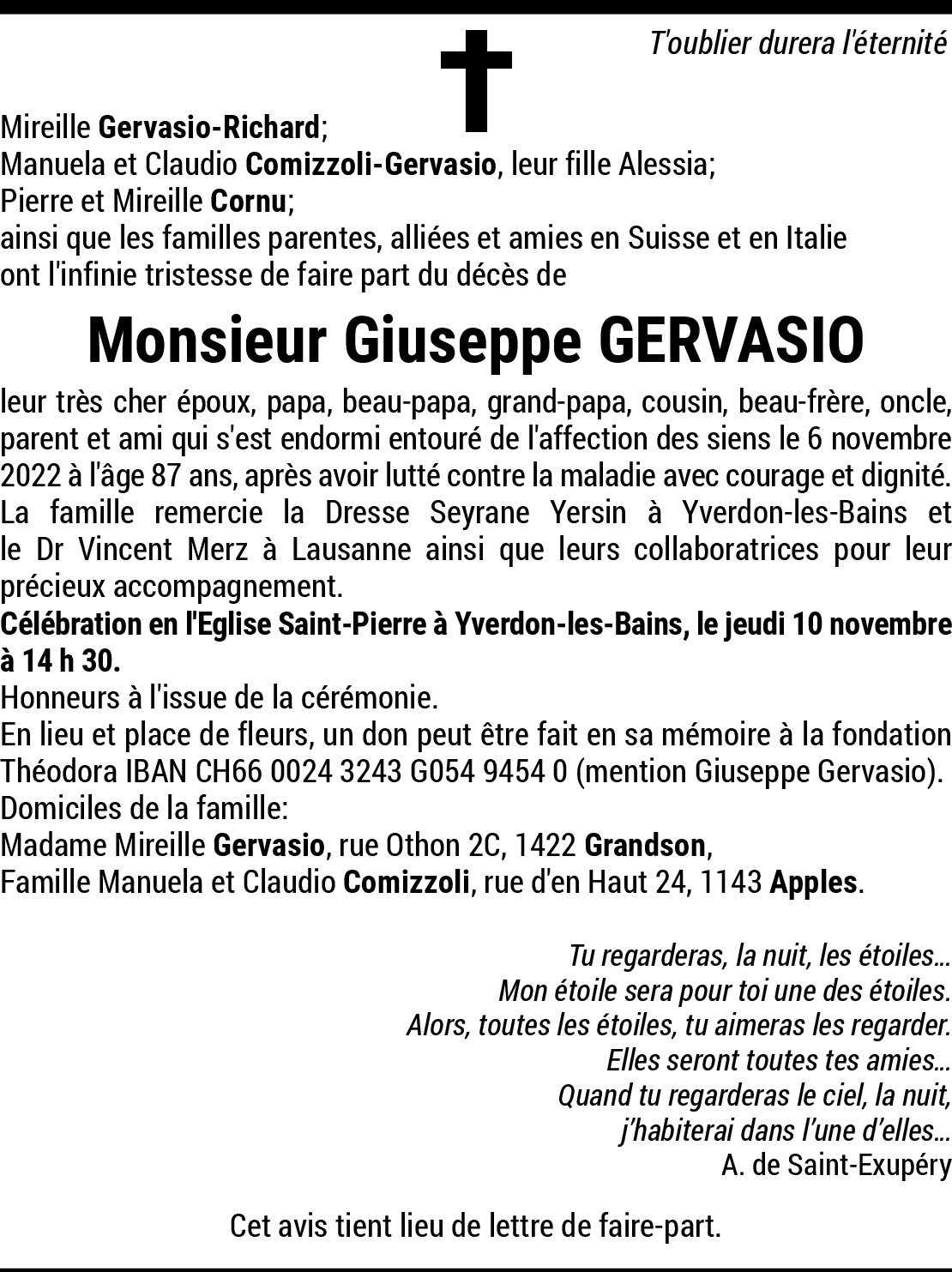 T'oublier durera l'éternité

Mireille Gervasio-Richard;
Manuela et Claudio Comizzoli-Gervasio, leur fille Alessia;
Pierre et Mireille Cornu;
ainsi que les familles parentes, alliées et amies en Suisse et en Italie
ont l'infinie tristesse de faire part du décès de

Monsieur Giuseppe GERVASIO

leur très cher époux, papa, beau-papa, grand-papa, cousin, beau-frère, oncle, parent et ami qui s'est endormi entouré de l'affection des siens le 6 novembre 2022 à l'âge 87 ans, après avoir lutté contre la maladie avec courage et dignité.
La famille remercie la Dresse Seyrane Yersin à Yverdon-les-Bains et le Dr Vincent Merz à Lausanne ainsi que leurs collaboratrices pour leur précieux accompagnement.
Célébration en l'Eglise Saint-Pierre à Yverdon-les-Bains, le jeudi 10 novembre à 14 h 30.
Honneurs à l'issue de la cérémonie.
En lieu et place de fleurs, un don peut être fait en sa mémoire à la fondation Théodora IBAN CH66 0024 3243 G054 9454 0 (mention Giuseppe Gervasio).
Domiciles de la famille:
Madame Mireille Gervasio, rue Othon 2C, 1422 Grandson,
Famille Manuela et Claudio Comizzoli, rue d'en Haut 24, 1143 Apples.

Tu regarderas, la nuit, les étoiles...
Mon étoile sera pour toi une des étoiles.
Alors, toutes les étoiles, tu aimeras les regarder.
Elles seront toutes tes amies...
Quand tu regarderas le ciel, la nuit,
j'habiterai dans l'une d'elles...
A. de Saint-Exupéry

Cet avis tient lieu de lettre de faire-part.